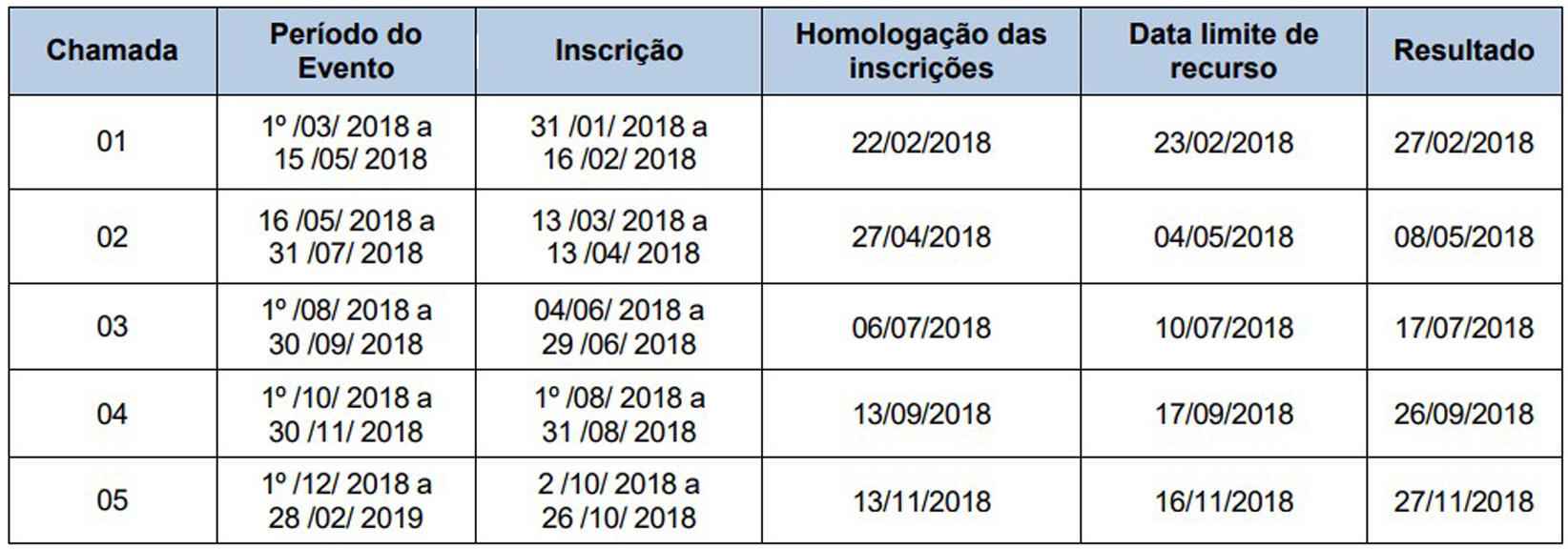 | Chamada | Período do Evento | Inscrição | Homologação das inscrições | Data limite de recurso | Resultado |
|---|---|---|---|---|---|
| 01 | 1º /03/ 2018 a 15 /05/ 2018 | 31 /01/ 2018 a 16 /02/ 2018 | 22/02/2018 | 23/02/2018 | 27/02/2018 |
| 02 | 16 /05/ 2018 a 31 /07/ 2018 | 13 /03/ 2018 a 13 /04/ 2018 | 27/04/2018 | 04/05/2018 | 08/05/2018 |
| 03 | 1º /08/ 2018 a 30 /09/ 2018 | 04/06/ 2018 a 29 /06/ 2018 | 06/07/2018 | 10/07/2018 | 17/07/2018 |
| 04 | 1º /10/ 2018 a 30 /11/ 2018 | 1º /08/ 2018 a 31 /08/ 2018 | 13/09/2018 | 17/09/2018 | 26/09/2018 |
| 05 | 1º /12/ 2018 a 28 /02/ 2019 | 2 /10/ 2018 a 26 /10/ 2018 | 13/11/2018 | 16/11/2018 | 27/11/2018 |